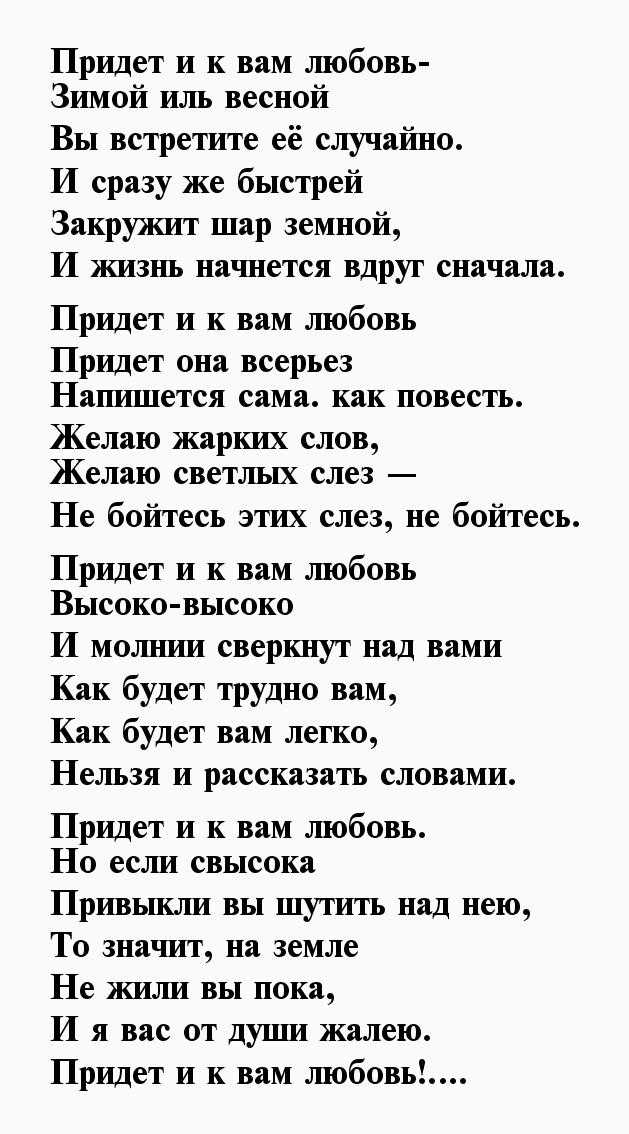 Придет и к вам любовь-
Зимой иль весной
Вы встретите её случайно.
И сразу же быстрей
Закружит шар земной,
И жизнь начнется вдруг сначала.

Придет и к вам любовь
Придет она всерьез
Напишется сама. как повесть.
Желаю жарких слов,
Желаю светлых слез —
Не бойтесь этих слез, не бойтесь.

Придет и к вам любовь
Высоко-высоко
И молнии сверкнут над вами
Как будет трудно вам,
Как будет вам легко,
Нельзя и рассказать словами.

Придет и к вам любовь.
Но если свысока
Привыкли вы шутить над нею,
То значит, на земле
Не жили вы пока,
И я вас от души жалею.
Придет и к вам любовь!....